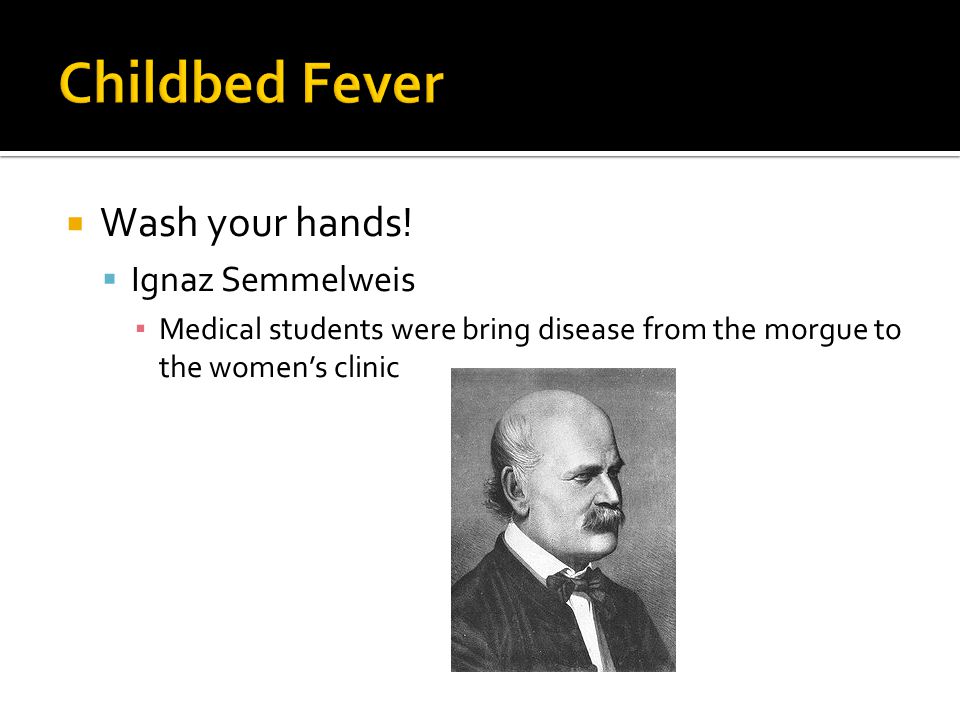 Childbed Fever

Wash your hands!

Ignaz Semmelweis

Medical students were bring disease from the morgue to the women's clinic